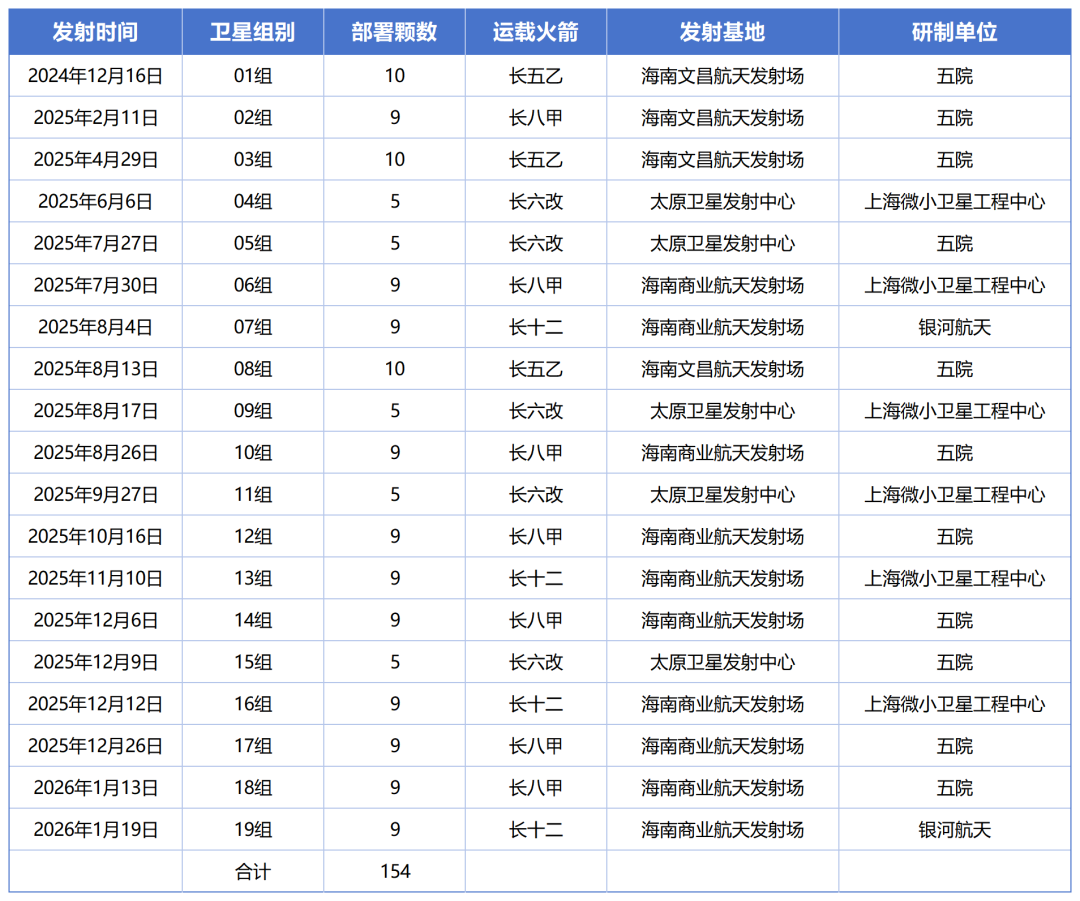 | 发射时间 | 卫星组别 | 部署颗数 | 运载火箭 | 发射基地 | 研制单位 |
|---|---|---|---|---|---|
| 2024年12月16日 | 01组 | 10 | 长五乙 | 海南文昌航天发射场 | 五院 |
| 2025年2月11日 | 02组 | 9 | 长八甲 | 海南文昌航天发射场 | 五院 |
| 2025年4月29日 | 03组 | 10 | 长五乙 | 海南文昌航天发射场 | 五院 |
| 2025年6月6日 | 04组 | 5 | 长六改 | 太原卫星发射中心 | 上海微小卫星工程中心 |
| 2025年7月27日 | 05组 | 5 | 长六改 | 太原卫星发射中心 | 五院 |
| 2025年7月30日 | 06组 | 9 | 长八甲 | 海南商业航天发射场 | 上海微小卫星工程中心 |
| 2025年8月4日 | 07组 | 9 | 长十二 | 海南商业航天发射场 | 银河航天 |
| 2025年8月13日 | 08组 | 10 | 长五乙 | 海南文昌航天发射场 | 五院 |
| 2025年8月17日 | 09组 | 5 | 长六改 | 太原卫星发射中心 | 上海微小卫星工程中心 |
| 2025年8月26日 | 10组 | 9 | 长八甲 | 海南商业航天发射场 | 五院 |
| 2025年9月27日 | 11组 | 5 | 长六改 | 太原卫星发射中心 | 上海微小卫星工程中心 |
| 2025年10月16日 | 12组 | 9 | 长八甲 | 海南商业航天发射场 | 五院 |
| 2025年11月10日 | 13组 | 9 | 长十二 | 海南商业航天发射场 | 上海微小卫星工程中心 |
| 2025年12月6日 | 14组 | 9 | 长八甲 | 海南商业航天发射场 | 五院 |
| 2025年12月9日 | 15组 | 5 | 长六改 | 太原卫星发射中心 | 五院 |
| 2025年12月12日 | 16组 | 9 | 长十二 | 海南商业航天发射场 | 上海微小卫星工程中心 |
| 2025年12月26日 | 17组 | 9 | 长八甲 | 海南商业航天发射场 | 五院 |
| 2026年1月13日 | 18组 | 9 | 长八甲 | 海南商业航天发射场 | 五院 |
| 2026年1月19日 | 19组 | 9 | 长十二 | 海南商业航天发射场 | 银河航天 |
|  | 合计 | 154 |  |  |  |